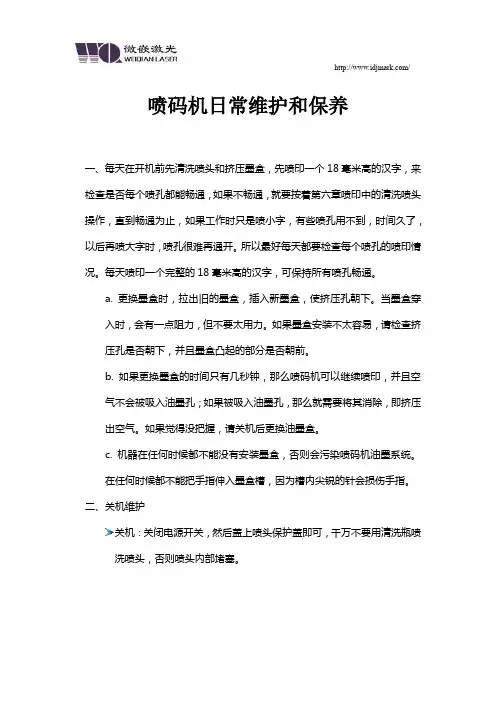 微嵌激光
WEIQIAN LASER

http://www.idjmark.com/

喷码机日常维护和保养

一、每天在开机前先清洗喷头和挤压墨盒，先喷印一个 18 毫米高的汉字，来检查是否每个喷孔都能畅通，如果不畅通，就要按着第六章喷印中的清洗喷头操作，直到畅通为止，如果工作时只是喷小字，有些喷孔用不到，时间久了，以后再喷大字时，喷孔很难再通开。所以最好每天都要检查每个喷孔的喷印情况。每天喷印一个完整的 18 毫米高的汉字，可保持所有喷孔畅通。

a. 更换墨盒时，拉出旧的墨盒，插入新墨盒，使挤压孔朝下。当墨盒穿入时，会有一点阻力，但不要太用力。如果墨盒安装不太容易，请检查挤压孔是否朝下，并且墨盒凸起的部分是否朝前。

b. 如果更换墨盒的时间只有几秒钟，那么喷码机可以继续喷印，并且空气不会被吸入油墨孔；如果被吸入油墨孔，那么就需要将其消除，即挤压出空气。如果觉得没把握，请关机后更换油墨盒。

c. 机器在任何时候都不能没有安装墨盒，否则会污染喷码机油墨系统。在任何时候都不能把手指伸入墨盒槽，因为槽内尖锐的针会损伤手指。

二、关机维护

关机：关闭电源开关，然后盖上喷头保护盖即可，千万不要用清洗瓶喷洗喷头，否则喷头内部堵塞。